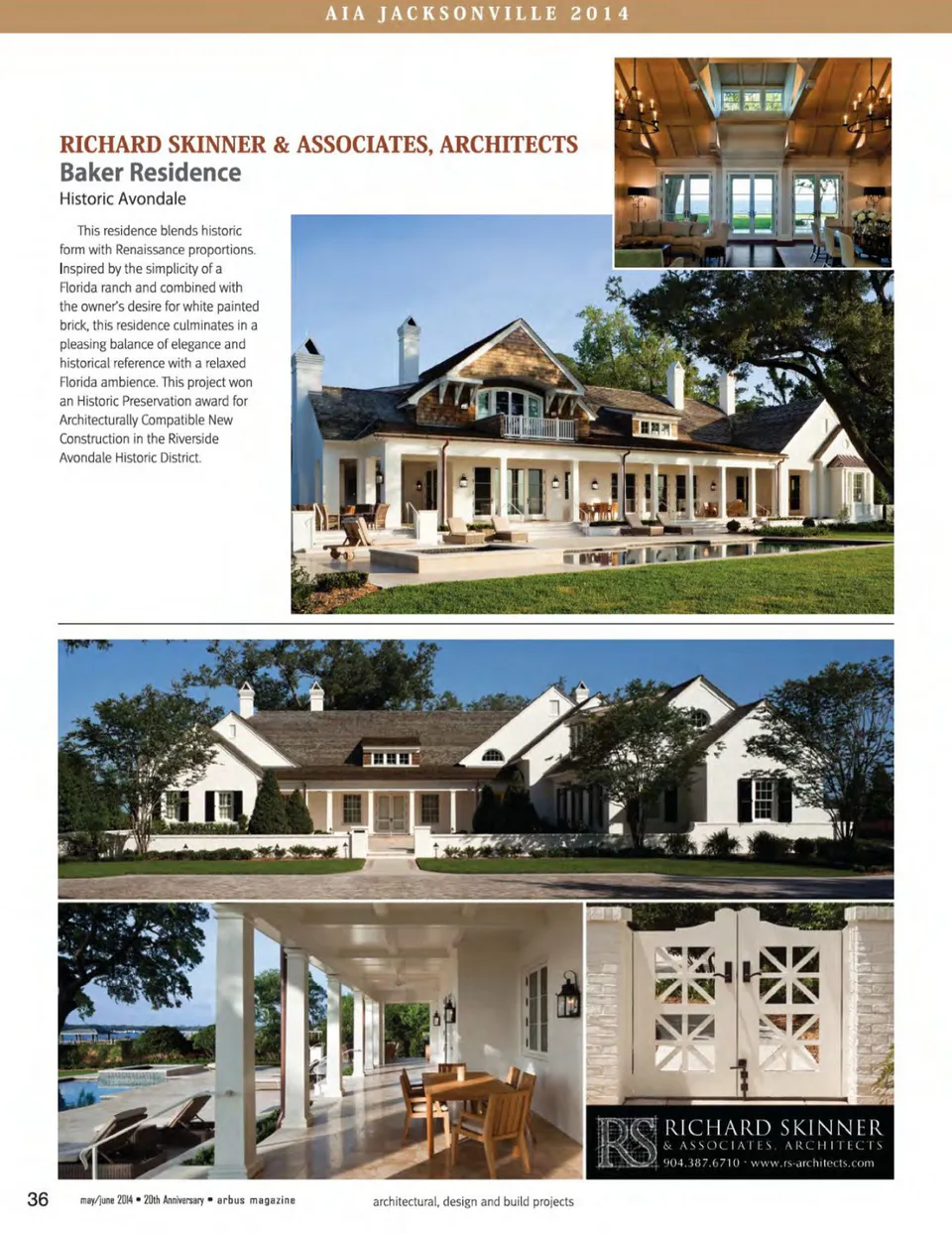 AIA JACKSONVILLE 2014

RICHARD SKINNER & ASSOCIATES, ARCHITECTS

Baker Residence

Historic Avondale

This residence blends historic form with Renaissance proportions. Inspired by the simplicity of a Florida ranch and combined with the owner's desire for white painted brick, this residence culminates in a pleasing balance of elegance and historical reference with a relaxed Florida ambience. This project won an Historic Preservation award for Architecturally Compatible New Construction in the Riverside Avondale Historic District.

RS RICHARD SKINNER & ASSOCIATES, ARCHITECTS

904.387.6710 · www.rs-architects.com

36 may/june 2014 • 20th Anniversary • arbus magazine

architectural, design and build projects